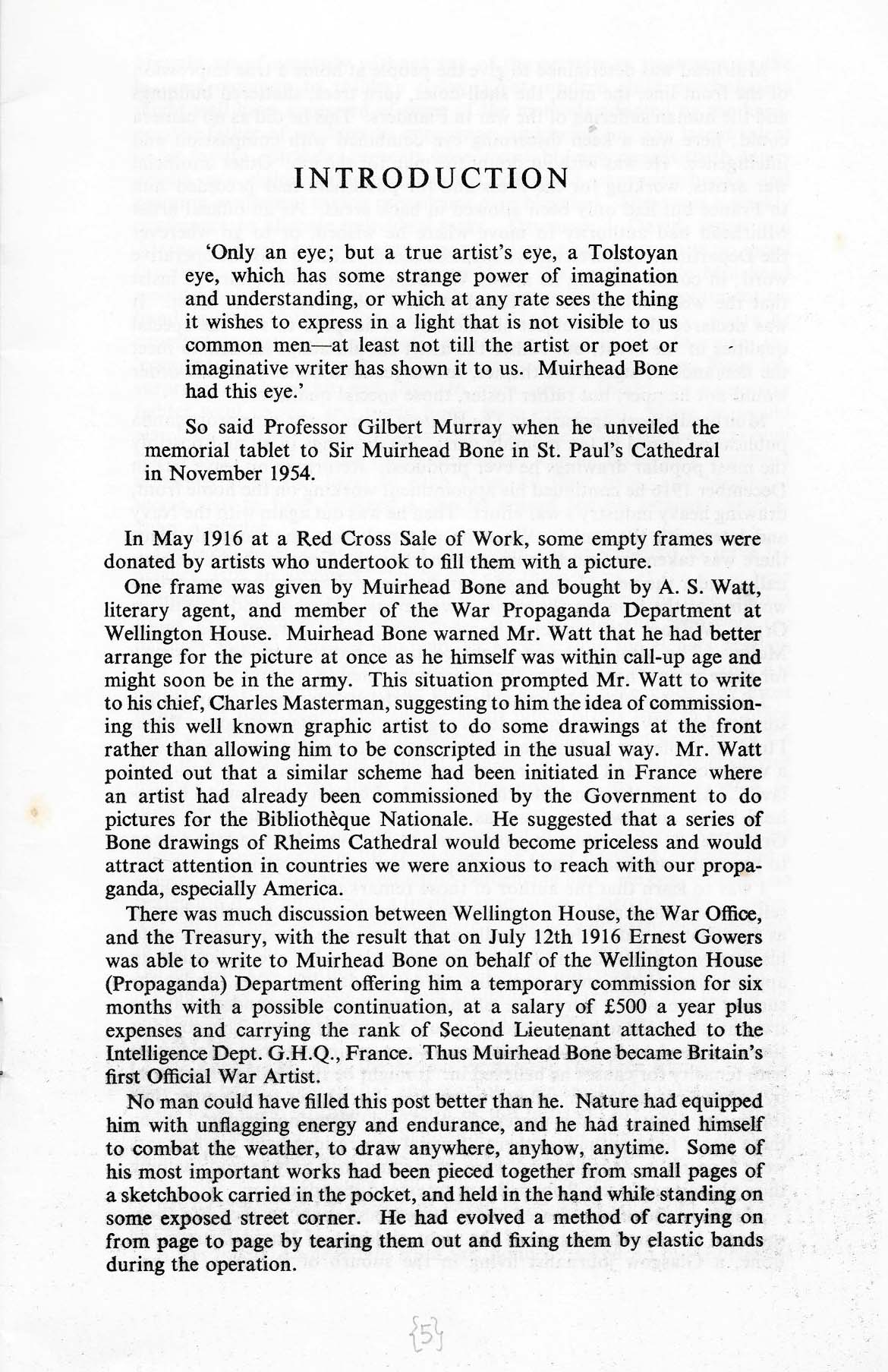 INTRODUCTION

'Only an eye; but a true artist's eye, a Tolstoyan eye, which has some strange power of imagination and understanding, or which at any rate sees the thing it wishes to express in a light that is not visible to us common men—at least not till the artist or poet or imaginative writer has shown it to us. Muirhead Bone had this eye.'

So said Professor Gilbert Murray when he unveiled the memorial tablet to Sir Muirhead Bone in St. Paul's Cathedral in November 1954.

In May 1916 at a Red Cross Sale of Work, some empty frames were donated by artists who undertook to fill them with a picture.

One frame was given by Muirhead Bone and bought by A. S. Watt, literary agent, and member of the War Propaganda Department at Wellington House. Muirhead Bone warned Mr. Watt that he had better arrange for the picture at once as he himself was within call-up age and might soon be in the army. This situation prompted Mr. Watt to write to his chief, Charles Masterman, suggesting to him the idea of commissioning this well known graphic artist to do some drawings at the front rather than allowing him to be conscripted in the usual way. Mr. Watt pointed out that a similar scheme had been initiated in France where an artist had already been commissioned by the Government to do pictures for the Bibliothèque Nationale. He suggested that a series of Bone drawings of Rheims Cathedral would become priceless and would attract attention in countries we were anxious to reach with our propaganda, especially America.

There was much discussion between Wellington House, the War Office, and the Treasury, with the result that on July 12th 1916 Ernest Gowers was able to write to Muirhead Bone on behalf of the Wellington House (Propaganda) Department offering him a temporary commission for six months with a possible continuation, at a salary of £500 a year plus expenses and carrying the rank of Second Lieutenant attached to the Intelligence Dept. G.H.Q., France. Thus Muirhead Bone became Britain's first Official War Artist.

No man could have filled this post better than he. Nature had equipped him with unflagging energy and endurance, and he had trained himself to combat the weather, to draw anywhere, anyhow, anytime. Some of his most important works had been pieced together from small pages of a sketchbook carried in the pocket, and held in the hand while standing on some exposed street corner. He had evolved a method of carrying on from page to page by tearing them out and fixing them by elastic bands during the operation.

{5}